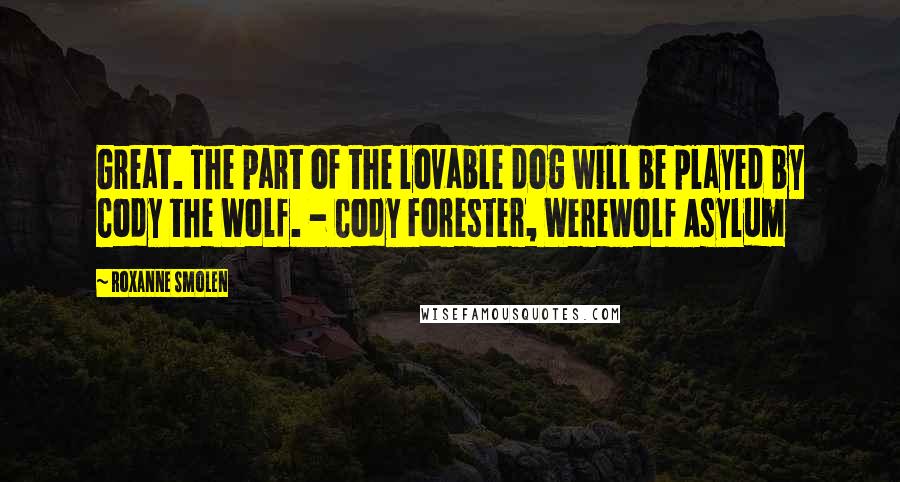 GREAT. THE PART OF THE LOVABLE DOG WILL BE PLAYED BY CODY THE WOLF. - CODY FORESTER, WEREWOLF ASYLUM

~ ROXANNE SMOLEN

WISEFAMOUSQUOTES.COM